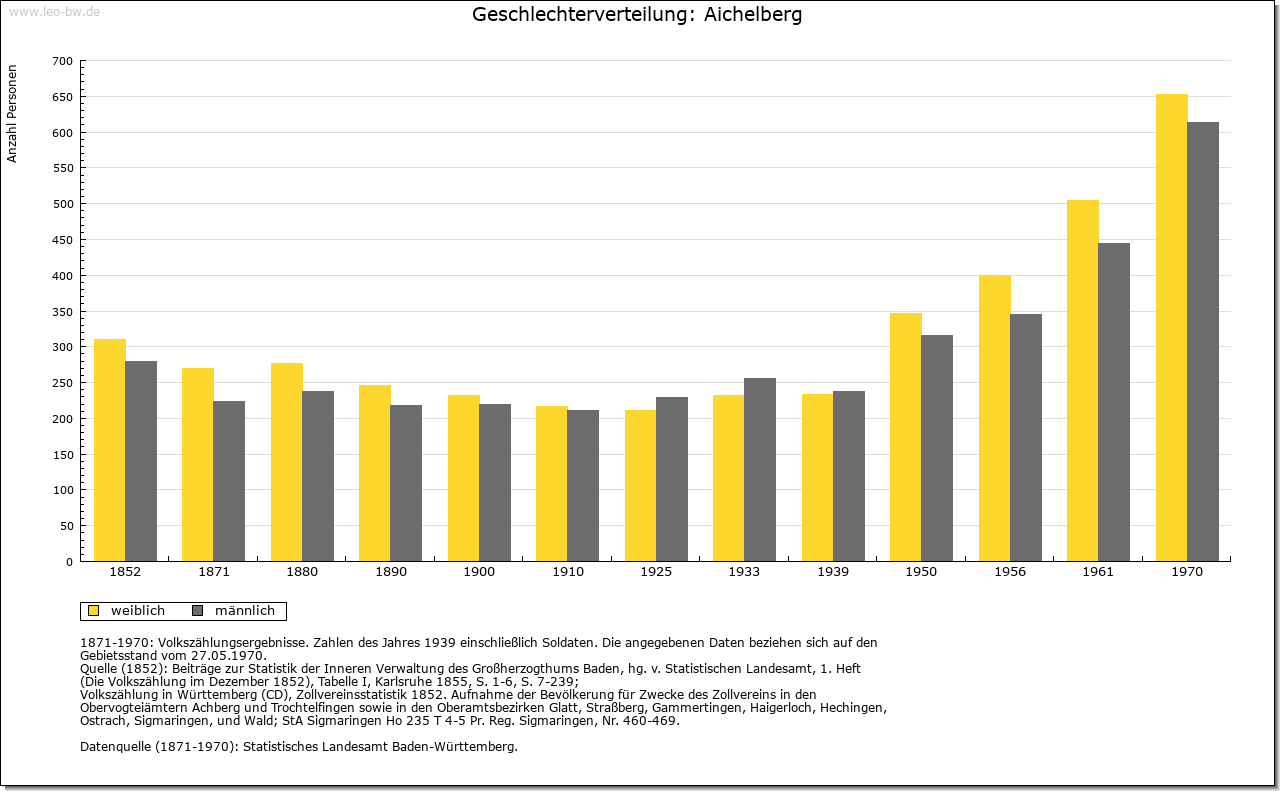 www.leo-bw.de

Geschlechterverteilung: Aichelberg

Anzahl Personen

700
650
600
550
500
450
400
350
300
250
200
150
100
50
0

1852 1871 1880 1890 1900 1910 1925 1933 1939 1950 1956 1961 1970

weiblich männlich

1871-1970: Volkszählungsergebnisse. Zahlen des Jahres 1939 einschließlich Soldaten. Die angegebenen Daten beziehen sich auf den Gebietsstand vom 27.05.1970.
Quelle (1852): Beiträge zur Statistik der Inneren Verwaltung des Großherzogthums Baden, hg. v. Statistischen Landesamt, 1. Heft (Die Volkszählung im Dezember 1852), Tabelle I, Karlsruhe 1855, S. 1-6, S. 7-239;
Volkszählung in Württemberg (CD), Zollvereinsstatistik 1852. Aufnahme der Bevölkerung für Zwecke des Zollvereins in den Obervogteiämtern Achberg und Trochtelfingen sowie in den Oberamtsbezirken Glatt, Straßberg, Gammertingen, Haigerloch, Hechingen, Ostrach, Sigmaringen, und Wald; StA Sigmaringen Ho 235 T 4-5 Pr. Reg. Sigmaringen, Nr. 460-469.

Datenquelle (1871-1970): Statistisches Landesamt Baden-Württemberg.